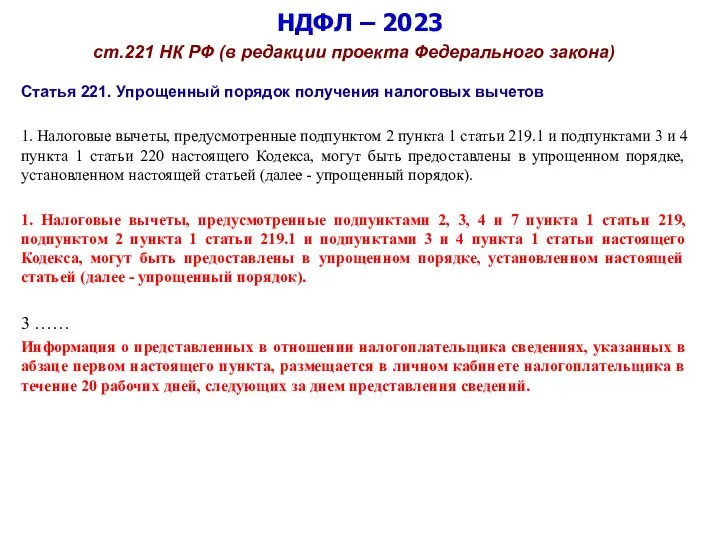 НДФЛ – 2023

ст.221 НК РФ (в редакции проекта Федерального закона)

Статья 221. Упрощенный порядок получения налоговых вычетов

1. Налоговые вычеты, предусмотренные подпунктом 2 пункта 1 статьи 219.1 и подпунктами 3 и 4 пункта 1 статьи 220 настоящего Кодекса, могут быть предоставлены в упрощенном порядке, установленном настоящей статьей (далее - упрощенный порядок).

1. Налоговые вычеты, предусмотренные подпунктами 2, 3, 4 и 7 пункта 1 статьи 219, подпунктом 2 пункта 1 статьи 219.1 и подпунктами 3 и 4 пункта 1 статьи настоящего Кодекса, могут быть предоставлены в упрощенном порядке, установленном настоящей статьей (далее - упрощенный порядок).

3 ……

Информация о представленных в отношении налогоплательщика сведениях, указанных в абзаце первом настоящего пункта, размещается в личном кабинете налогоплательщика в течение 20 рабочих дней, следующих за днем представления сведений.